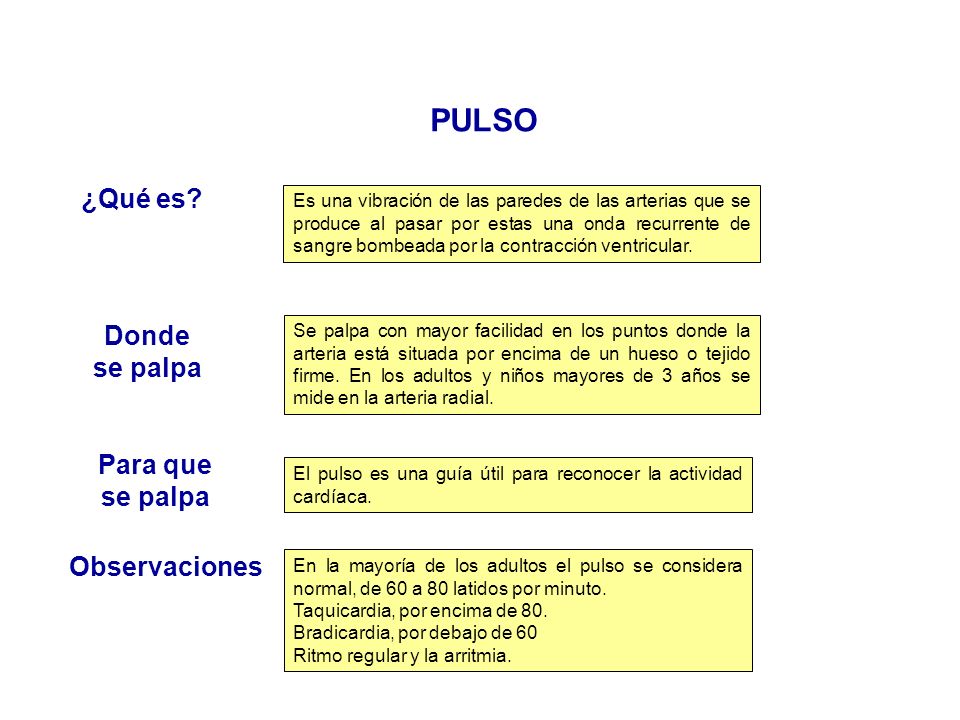 PULSO

¿Qué es?

Es una vibración de las paredes de las arterias que se produce al pasar por estas una onda recurrente de sangre bombeada por la contracción ventricular.

Donde se palpa

Se palpa con mayor facilidad en los puntos donde la arteria está situada por encima de un hueso o tejido firme. En los adultos y niños mayores de 3 años se mide en la arteria radial.

Para que se palpa

El pulso es una guía útil para reconocer la actividad cardíaca.

Observaciones

En la mayoría de los adultos el pulso se considera normal, de 60 a 80 latidos por minuto.
Taquicardia, por encima de 80.
Bradicardia, por debajo de 60
Ritmo regular y la arritmia.